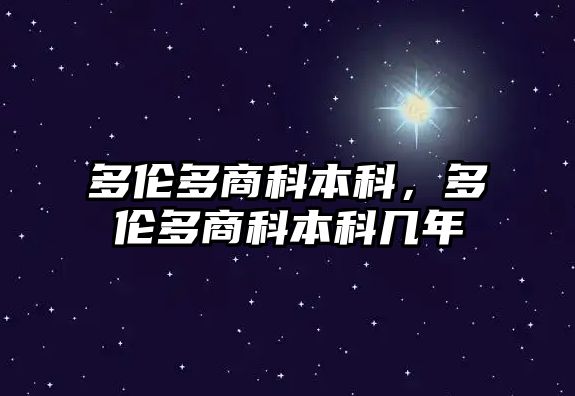 多伦多商科本科，多伦多商科本科几年